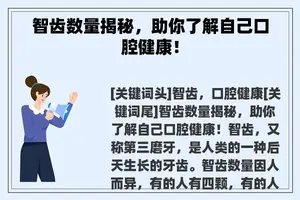 智齿数量揭秘，助你了解自己口腔健康！

[关键词头]智齿，口腔健康[关键词尾]智齿数量揭秘，助你了解自己口腔健康！智齿，又称第三磨牙，是人类的一种后天生长的牙齿。智齿数量因人而异，有的人有四颗，有的人